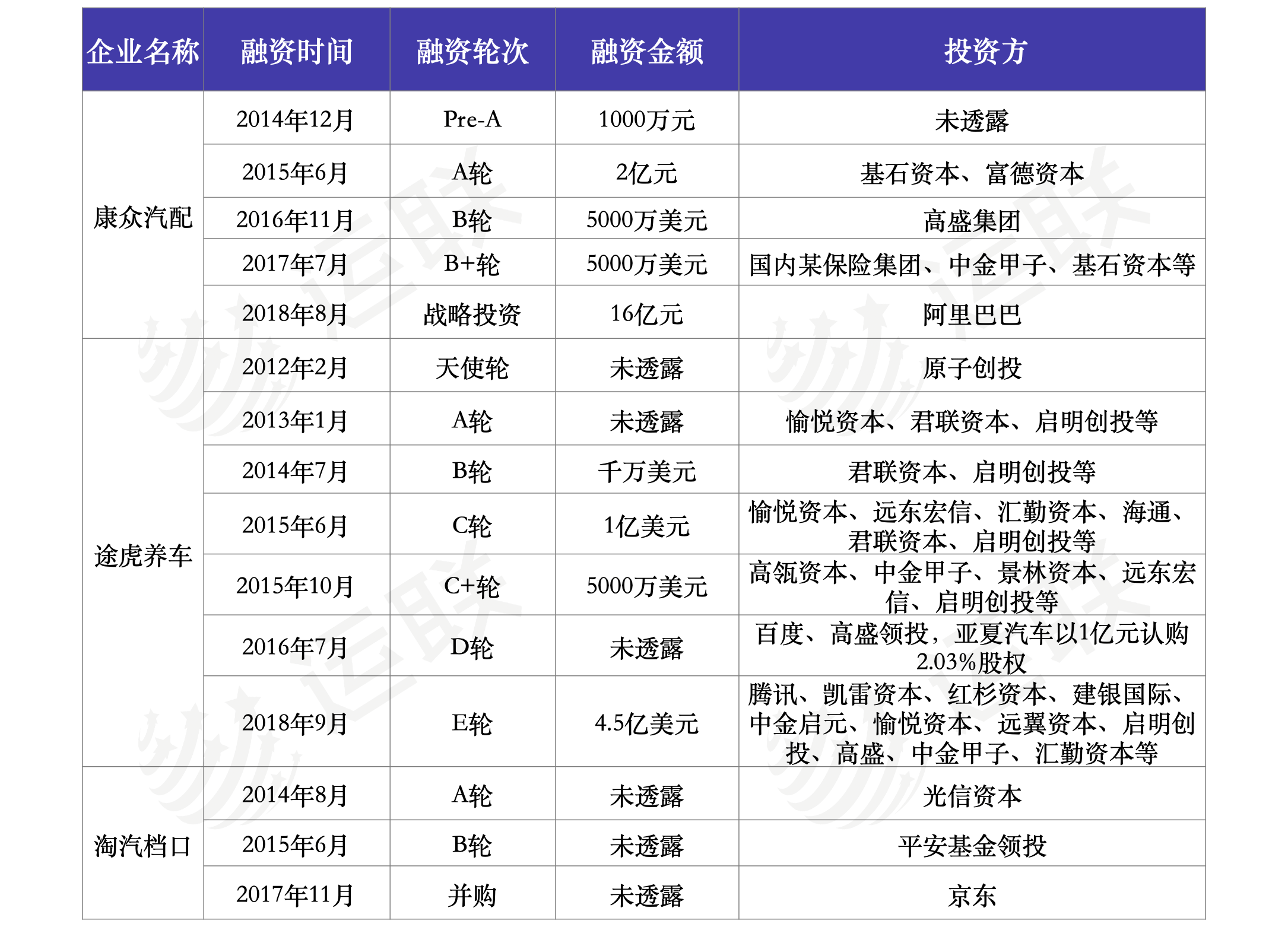 | 企业名称 | 融资时间 | 融资轮次 | 融资金额 | 投资方 |
|---|---|---|---|---|
| 康众汽配 | 2014年12月 | Pre-A | 1000万元 | 未透露 |
| | 2015年6月 | A轮 | 2亿元 | 基石资本、富德资本 |
| | 2016年11月 | B轮 | 5000万美元 | 高盛集团 |
| | 2017年7月 | B+轮 | 5000万美元 | 国内某保险集团、中金甲子、基石资本等 |
| | 2018年8月 | 战略投资 | 16亿元 | 阿里巴巴 |
| 途虎养车 | 2012年2月 | 天使轮 | 未透露 | 原子创投 |
| | 2013年1月 | A轮 | 未透露 | 愉悦资本、君联资本、启明创投等 |
| | 2014年7月 | B轮 | 千万美元 | 君联资本、启明创投等 |
| | 2015年6月 | C轮 | 1亿美元 | 愉悦资本、远东宏信、汇勤资本、海通、君联资本、启明创投等 |
| | 2015年10月 | C+轮 | 5000万美元 | 高瓴资本、中金甲子、景林资本、远东宏信、启明创投等 |
| | 2016年7月 | D轮 | 未透露 | 百度、高盛领投，亚夏汽车以1亿元认购2.03%股权 |
| | 2018年9月 | E轮 | 4.5亿美元 | 腾讯、凯雷资本、红杉资本、建银国际、中金启元、愉悦资本、远翼资本、启明创投、高盛、中金甲子、汇勤资本等 |
| 淘汽档口 | 2014年8月 | A轮 | 未透露 | 光信资本 |
| | 2015年6月 | B轮 | 未透露 | 平安基金领投 |
| | 2017年11月 | 并购 | 未透露 | 京东 |